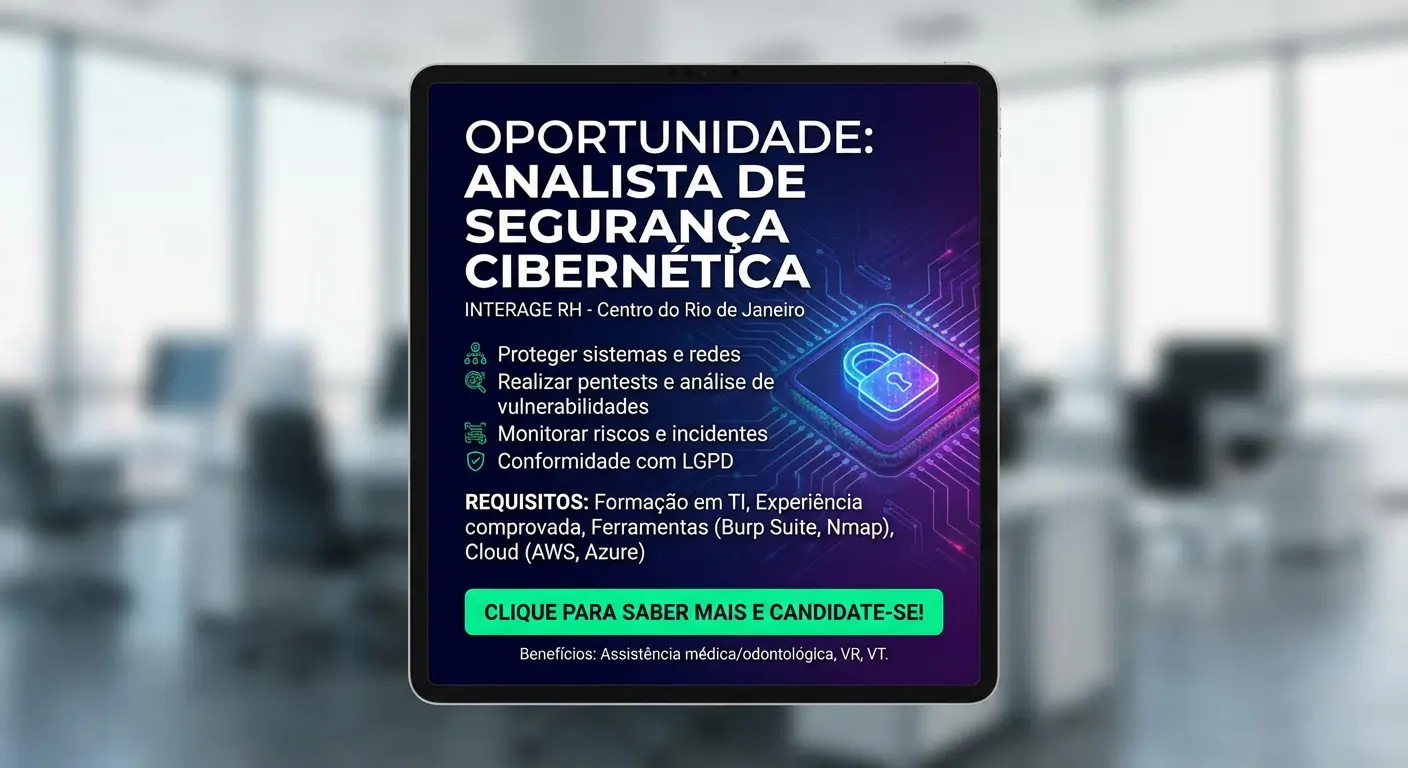 OPORTUNIDADE:
ANALISTA DE SEGURANÇA CIBERNÉTICA

INTERAGE RH - Centro do Rio de Janeiro

Proteger sistemas e redes
Realizar pentests e análise de vulnerabilidades
Monitorar riscos e incidentes
Conformidade com LGPD

REQUISITOS: Formação em TI, Experiência comprovada, Ferramentas (Burp Suite, Nmap), Cloud (AWS, Azure)

CLIQUE PARA SABER MAIS E CANDIDATE-SE!

Benefícios: Assistência médica/odontológica, VR, VT.